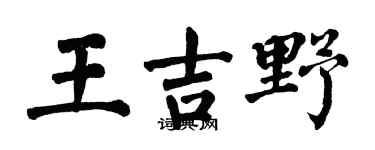 王吉野
词典网